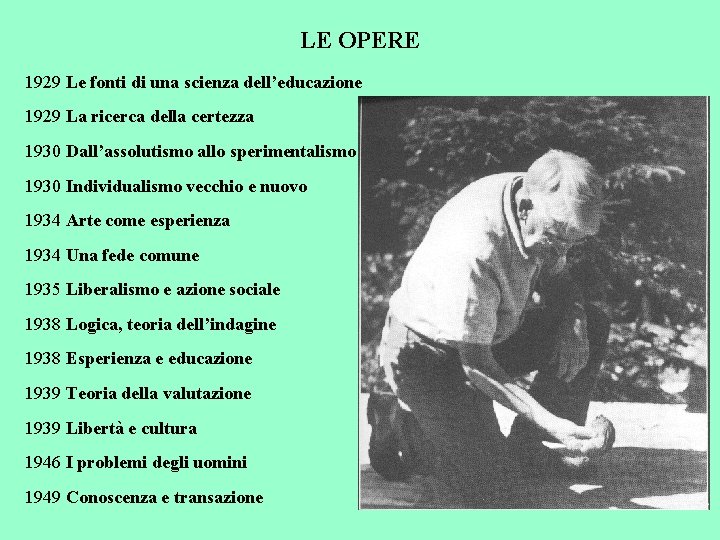 LE OPERE

1929 Le fonti di una scienza dell’educazione

1929 La ricerca della certezza

1930 Dall’assolutismo allo sperimentalismo

1930 Individualismo vecchio e nuovo

1934 Arte come esperienza

1934 Una fede comune

1935 Liberalismo e azione sociale

1938 Logica, teoria dell’indagine

1938 Esperienza e educazione

1939 Teoria della valutazione

1939 Libertà e cultura

1946 I problemi degli uomini

1949 Conoscenza e transazione